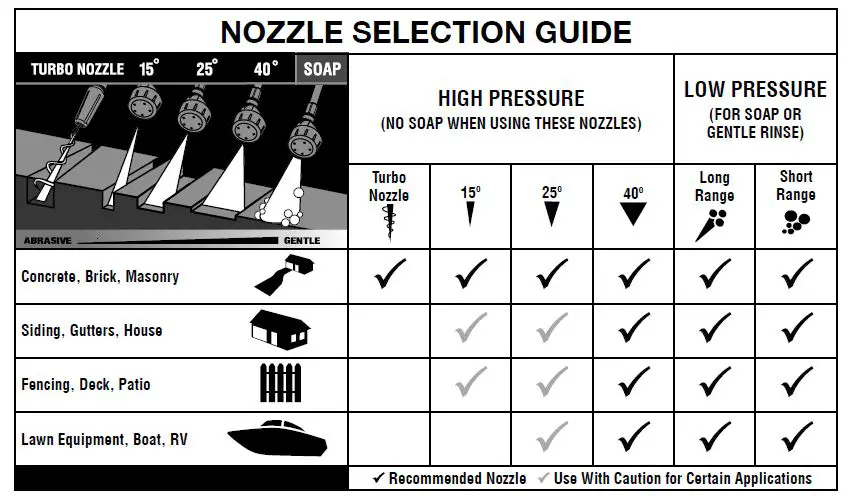 NOZZLE SELECTION GUIDE

TURBO NOZZLE 15° 25° 40° SOAP

ABRASIVE GENTLE

HIGH PRESSURE
(NO SOAP WHEN USING THESE NOZZLES)

LOW PRESSURE
(FOR SOAP OR GENTLE RINSE)

| | Turbo Nozzle | 15° | 25° | 40° | Long Range | Short Range |
|---|---|---|---|---|---|---|
| Concrete, Brick, Masonry | ✓ | ✓ | ✓ | ✓ | ✓ | ✓ |
| Siding, Gutters, House | | ✓ | ✓ | ✓ | ✓ | ✓ |
| Fencing, Deck, Patio | | ✓ | ✓ | ✓ | ✓ | ✓ |
| Lawn Equipment, Boat, RV | | | ✓ | ✓ | ✓ | ✓ |

✓ Recommended Nozzle ✓ Use With Caution for Certain Applications